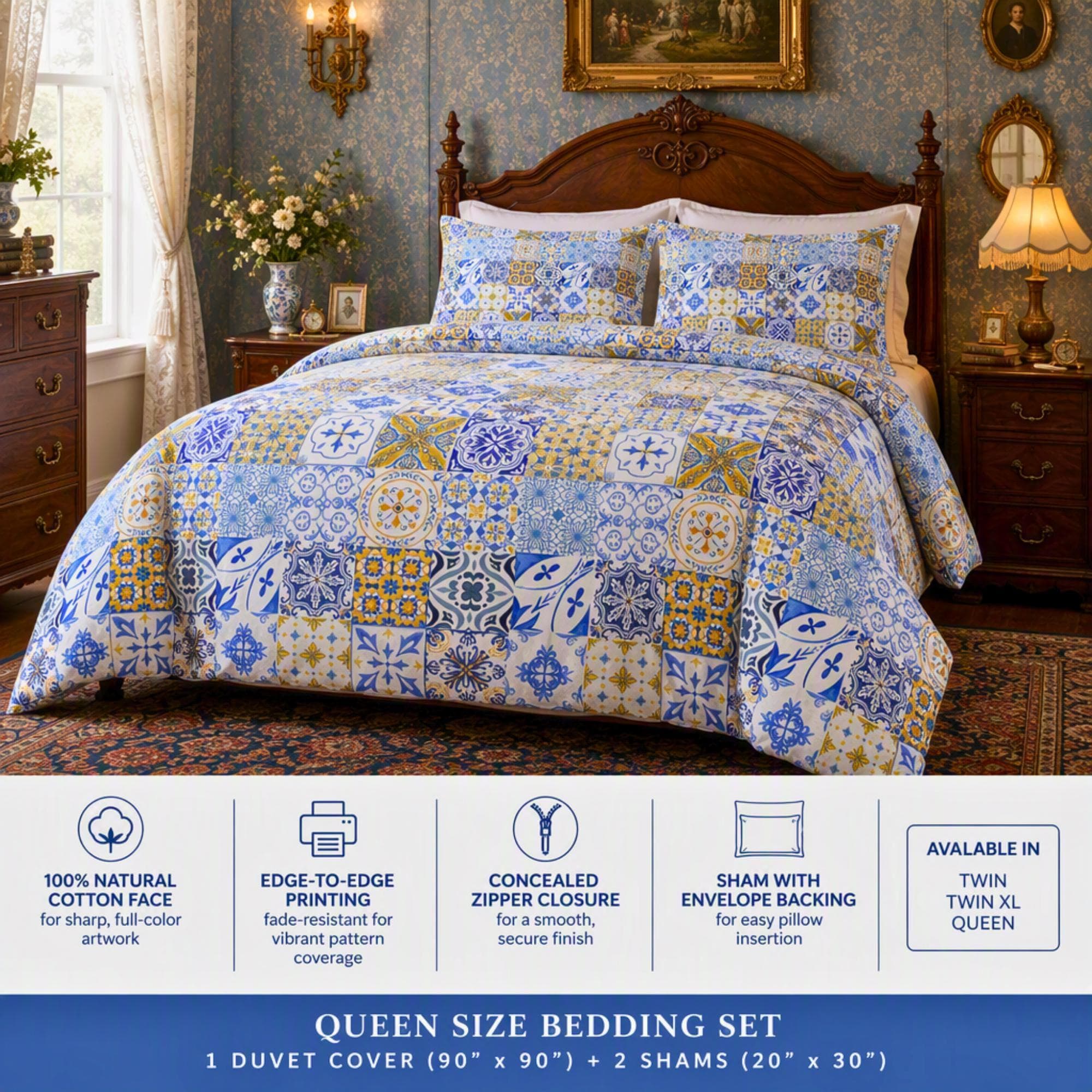 100% NATURAL COTTON FACE
for sharp, full-color artwork

EDGE-TO-EDGE PRINTING
fade-resistant for vibrant pattern coverage

CONCEALED ZIPPER CLOSURE
for a smooth, secure finish

SHAM WITH ENVELOPE BACKING
for easy pillow insertion

AVALABLE IN
TWIN
TWIN XL
QUEEN

QUEEN SIZE BEDDING SET
1 DUVET COVER (90" x 90") + 2 SHAMS (20" x 30")